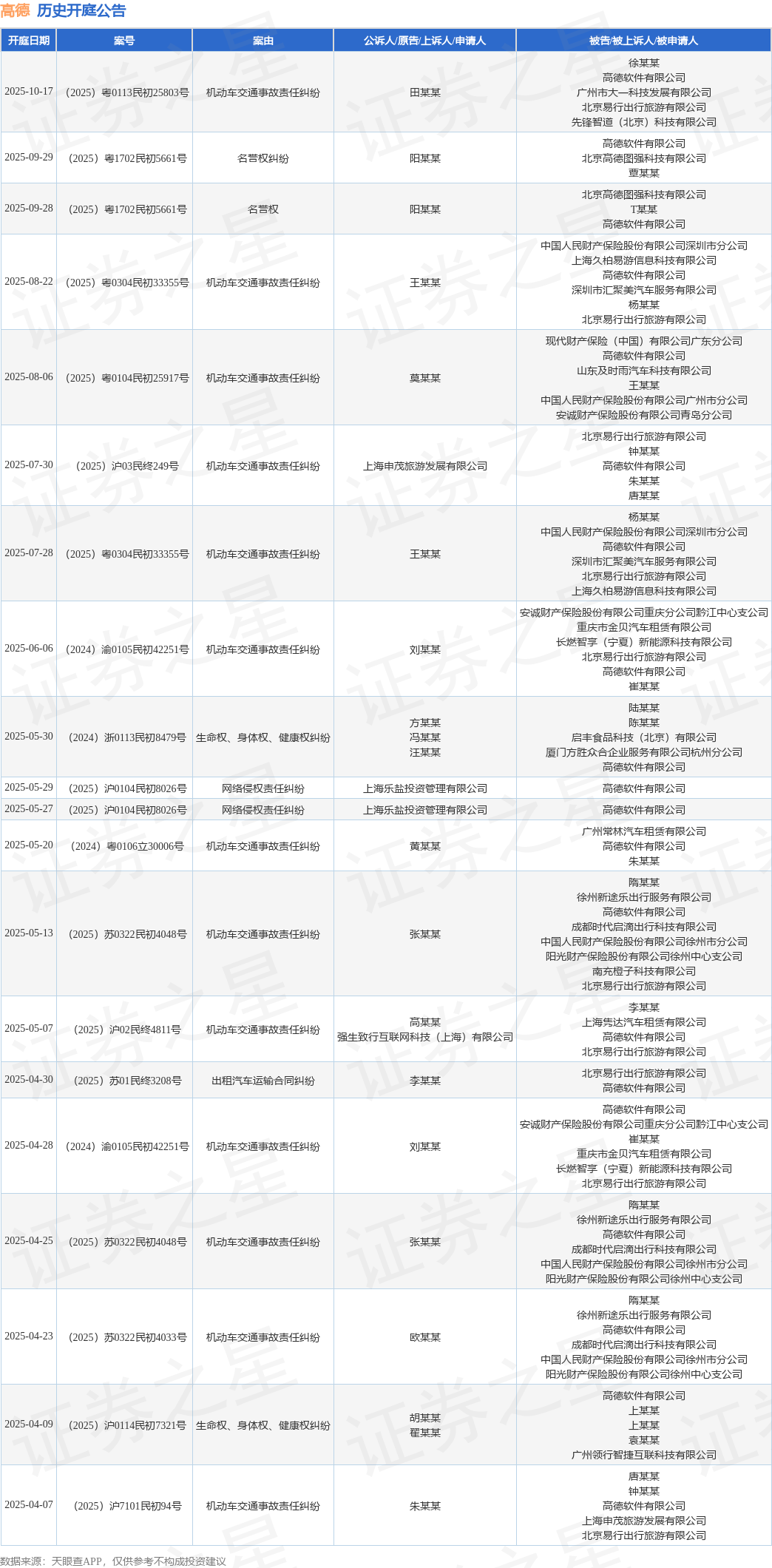 高德 历史开庭公告

| 开庭日期 | 案号 | 案由 | 公诉人/原告/上诉人/申请人 | 被告/被上诉人/被申请人 |
|---|---|---|---|---|
| 2025-10-17 | （2025）粤0113民初25803号 | 机动车交通事故责任纠纷 | 田某某 | 徐某某 高德软件有限公司 广州市大一科技发展有限公司 北京易行出行旅游有限公司 先锋智道（北京）科技有限公司 |
| 2025-09-29 | （2025）粤1702民初5661号 | 名誉权纠纷 | 阳某某 | 高德软件有限公司 北京高德图强科技有限公司 覃某某 |
| 2025-09-28 | （2025）粤1702民初5661号 | 名誉权 | 阳某某 | 北京高德图强科技有限公司 T某某 高德软件有限公司 |
| 2025-08-22 | （2025）粤0304民初33355号 | 机动车交通事故责任纠纷 | 王某某 | 中国人民财产保险股份有限公司深圳市分公司 上海久柏易游信息科技有限公司 高德软件有限公司 深圳市汇聚美汽车服务有限公司 杨某某 北京易行出行旅游有限公司 |
| 2025-08-06 | （2025）粤0104民初25917号 | 机动车交通事故责任纠纷 | 莫某某 | 现代财产保险（中国）有限公司广东分公司 高德软件有限公司 山东及时雨汽车科技有限公司 王某某 中国人民财产保险股份有限公司广州市分公司 安诚财产保险股份有限公司青岛分公司 |
| 2025-07-30 | （2025）沪03民终249号 | 机动车交通事故责任纠纷 | 上海申茂旅游发展有限公司 | 北京易行出行旅游有限公司 钟某某 高德软件有限公司 朱某某 唐某某 |
| 2025-07-28 | （2025）粤0304民初33355号 | 机动车交通事故责任纠纷 | 王某某 | 杨某某 中国人民财产保险股份有限公司深圳市分公司 高德软件有限公司 深圳市汇聚美汽车服务有限公司 北京易行出行旅游有限公司 上海久柏易游信息科技有限公司 |
| 2025-06-06 | （2024）渝0105民初42251号 | 机动车交通事故责任纠纷 | 刘某某 | 安诚财产保险股份有限公司重庆分公司黔江中心支公司 重庆市金贝汽车租赁有限公司 长燃智享（宁夏）新能源科技有限公司 北京易行出行旅游有限公司 高德软件有限公司 崔某某 |
| 2025-05-30 | （2024）浙0113民初8479号 | 生命权、身体权、健康权纠纷 | 方某某 冯某某 汪某某 | 陆某某 陈某某 启丰食品科技（北京）有限公司 厦门方胜众合企业服务有限公司杭州分公司 高德软件有限公司 |
| 2025-05-29 | （2025）沪0104民初8026号 | 网络侵权责任纠纷 | 上海乐盐投资管理有限公司 | 高德软件有限公司 |
| 2025-05-27 | （2025）沪0104民初8026号 | 网络侵权责任纠纷 | 上海乐盐投资管理有限公司 | 高德软件有限公司 |
| 2025-05-20 | （2024）粤0106立30006号 | 机动车交通事故责任纠纷 | 黄某某 | 广州常林汽车租赁有限公司 高德软件有限公司 朱某某 |
| 2025-05-13 | （2025）苏0322民初4048号 | 机动车交通事故责任纠纷 | 张某某 | 隋某某 徐州新途乐出行服务有限公司 高德软件有限公司 成都时代启滴出行科技有限公司 中国人民财产保险股份有限公司徐州市分公司 阳光财产保险股份有限公司徐州中心支公司 南充橙子科技有限公司 北京易行出行旅游有限公司 |
| 2025-05-07 | （2025）沪02民终4811号 | 机动车交通事故责任纠纷 | 高某某 强生致行互联网科技（上海）有限公司 | 李某某 上海隽达汽车租赁有限公司 高德软件有限公司 北京易行出行旅游有限公司 |
| 2025-04-30 | （2025）苏01民终3208号 | 出租汽车运输合同纠纷 | 李某某 | 北京易行出行旅游有限公司 高德软件有限公司 |
| 2025-04-28 | （2024）渝0105民初42251号 | 机动车交通事故责任纠纷 | 刘某某 | 高德软件有限公司 安诚财产保险股份有限公司重庆分公司黔江中心支公司 崔某某 重庆市金贝汽车租赁有限公司 长燃智享（宁夏）新能源科技有限公司 北京易行出行旅游有限公司 |
| 2025-04-25 | （2025）苏0322民初4048号 | 机动车交通事故责任纠纷 | 张某某 | 隋某某 徐州新途乐出行服务有限公司 高德软件有限公司 成都时代启滴出行科技有限公司 中国人民财产保险股份有限公司徐州市分公司 阳光财产保险股份有限公司徐州中心支公司 |
| 2025-04-23 | （2025）苏0322民初4033号 | 机动车交通事故责任纠纷 | 欧某某 | 隋某某 徐州新途乐出行服务有限公司 高德软件有限公司 成都时代启滴出行科技有限公司 中国人民财产保险股份有限公司徐州市分公司 阳光财产保险股份有限公司徐州中心支公司 |
| 2025-04-09 | （2025）沪0114民初7321号 | 生命权、身体权、健康权纠纷 | 胡某某 翟某某 | 高德软件有限公司 上某某 上某某 袁某某 广州领行智捷互联科技有限公司 |
| 2025-04-07 | （2025）沪7101民初94号 | 机动车交通事故责任纠纷 | 朱某某 | 唐某某 钟某某 高德软件有限公司 上海申茂旅游发展有限公司 北京易行出行旅游有限公司 |

数据来源：天眼查APP，仅供参考不构成投资建议